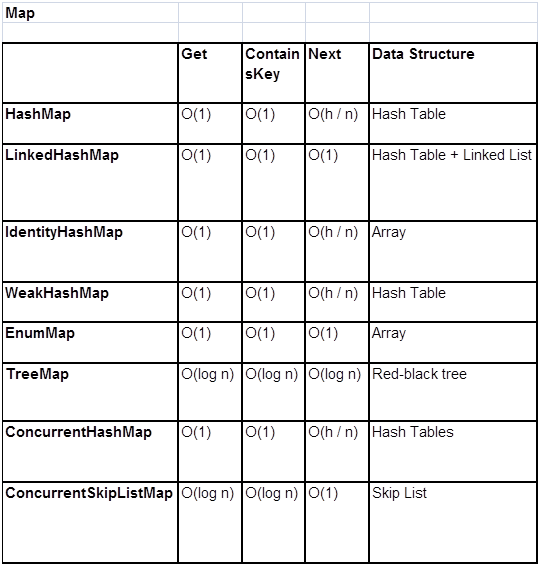 Map

| | Get | ContainsKey | Next | Data Structure |
|---|---|---|---|---|
| HashMap | O(1) | O(1) | O(h / n) | Hash Table |
| LinkedHashMap | O(1) | O(1) | O(1) | Hash Table + Linked List |
| IdentityHashMap | O(1) | O(1) | O(h / n) | Array |
| WeakHashMap | O(1) | O(1) | O(h / n) | Hash Table |
| EnumMap | O(1) | O(1) | O(1) | Array |
| TreeMap | O(log n) | O(log n) | O(log n) | Red-black tree |
| ConcurrentHashMap | O(1) | O(1) | O(h / n) | Hash Tables |
| ConcurrentSkipListMap | O(log n) | O(log n) | O(1) | Skip List |